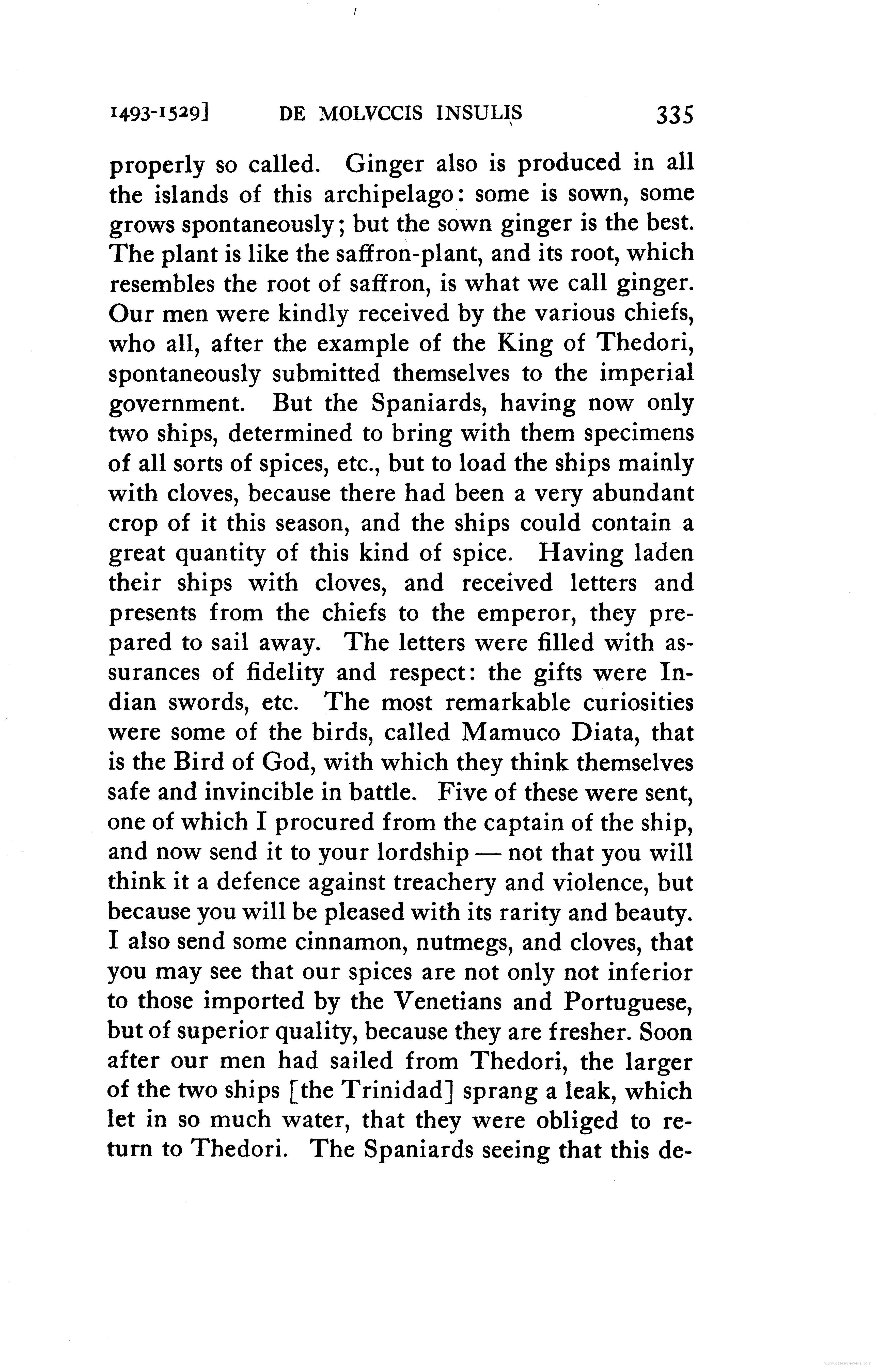 1493-1529]   DE MOLVCCIS INSULIS   335

properly so called. Ginger also is produced in all the islands of this archipelago: some is sown, some grows spontaneously; but the sown ginger is the best. The plant is like the saffron-plant, and its root, which resembles the root of saffron, is what we call ginger. Our men were kindly received by the various chiefs, who all, after the example of the King of Thedori, spontaneously submitted themselves to the imperial government. But the Spaniards, having now only two ships, determined to bring with them specimens of all sorts of spices, etc., but to load the ships mainly with cloves, because there had been a very abundant crop of it this season, and the ships could contain a great quantity of this kind of spice. Having laden their ships with cloves, and received letters and presents from the chiefs to the emperor, they prepared to sail away. The letters were filled with assurances of fidelity and respect: the gifts were Indian swords, etc. The most remarkable curiosities were some of the birds, called Mamuco Diata, that is the Bird of God, with which they think themselves safe and invincible in battle. Five of these were sent, one of which I procured from the captain of the ship, and now send it to your lordship — not that you will think it a defence against treachery and violence, but because you will be pleased with its rarity and beauty. I also send some cinnamon, nutmegs, and cloves, that you may see that our spices are not only not inferior to those imported by the Venetians and Portuguese, but of superior quality, because they are fresher. Soon after our men had sailed from Thedori, the larger of the two ships [the Trinidad] sprang a leak, which let in so much water, that they were obliged to return to Thedori. The Spaniards seeing that this de-